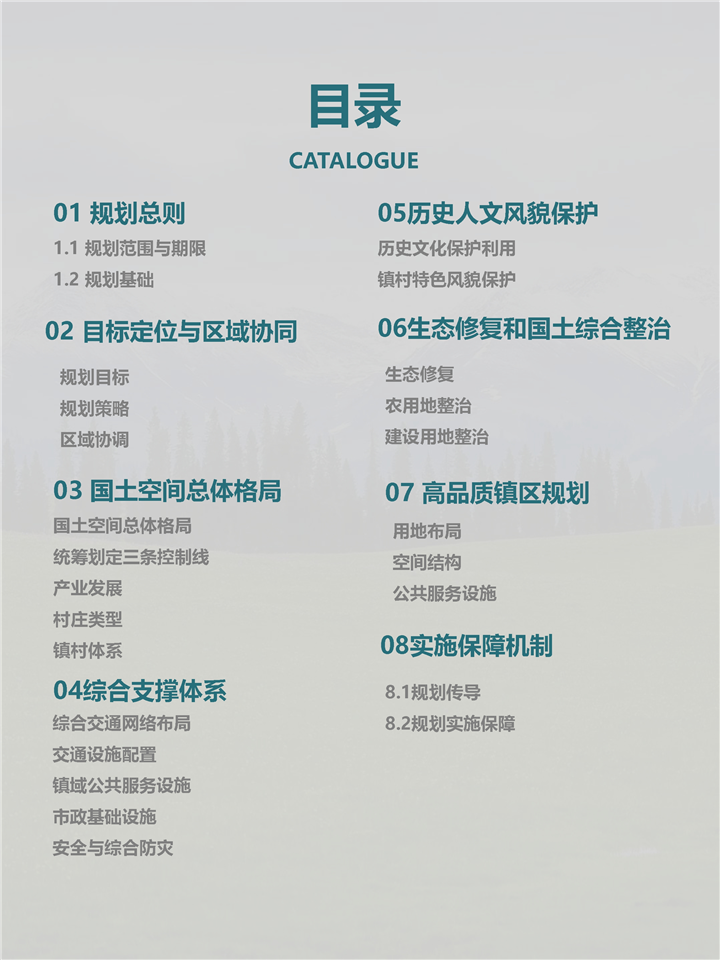 目录
CATALOGUE

01 规划总则
1.1 规划范围与期限
1.2 规划基础

02 目标定位与区域协同
规划目标
规划策略
区域协调

03 国土空间总体格局
国土空间总体格局
统筹划定三条控制线
产业发展
村庄类型
镇村体系

04综合支撑体系
综合交通网络布局
交通设施配置
镇域公共服务设施
市政基础设施
安全与综合防灾

05历史人文风貌保护
历史文化保护利用
镇村特色风貌保护

06生态修复和国土综合整治
生态修复
农用地整治
建设用地整治

07 高品质镇区规划
用地布局
空间结构
公共服务设施

08实施保障机制
8.1规划传导
8.2规划实施保障